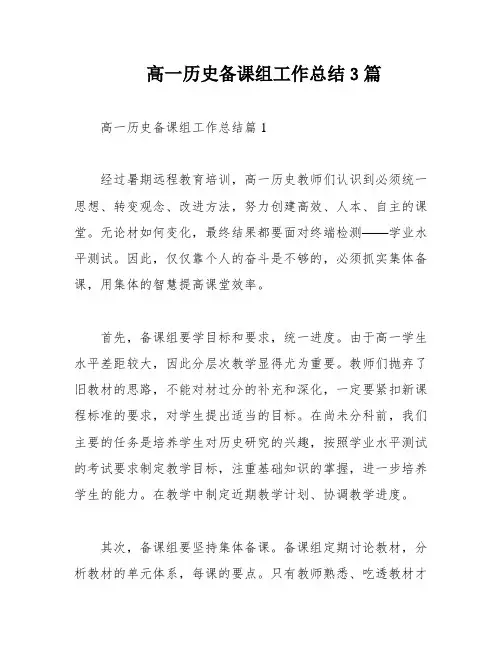 高一历史备课组工作总结3篇

高一历史备课组工作总结篇1

经过暑期远程教育培训，高一历史教师们认识到必须统一思想、转变观念、改进方法，努力创建高效、人本、自主的课堂。无论材如何变化，最终结果都要面对终端检测——学业水平测试。因此，仅仅靠个人的奋斗是不够的，必须抓实集体备课，用集体的智慧提高课堂效率。

首先，备课组要学目标和要求，统一进度。由于高一学生水平差距较大，因此分层次教学显得尤为重要。教师们抛弃了旧教材的思路，不能对材过分的补充和深化，一定要紧扣新课程标准的要求，对学生提出适当的目标。在尚未分科前，我们主要的任务是培养学生对历史研究的兴趣，按照学业水平测试的考试要求制定教学目标，注重基础知识的掌握，进一步培养学生的能力。在教学中制定近期教学计划、协调教学进度。

其次，备课组要坚持集体备课。备课组定期讨论教材，分析教材的单元体系，每课的要点。只有教师熟悉、吃透教材才